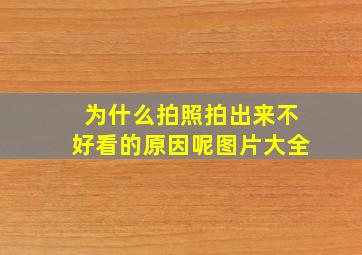 为什么拍照拍出来不好看的原因呢图片大全